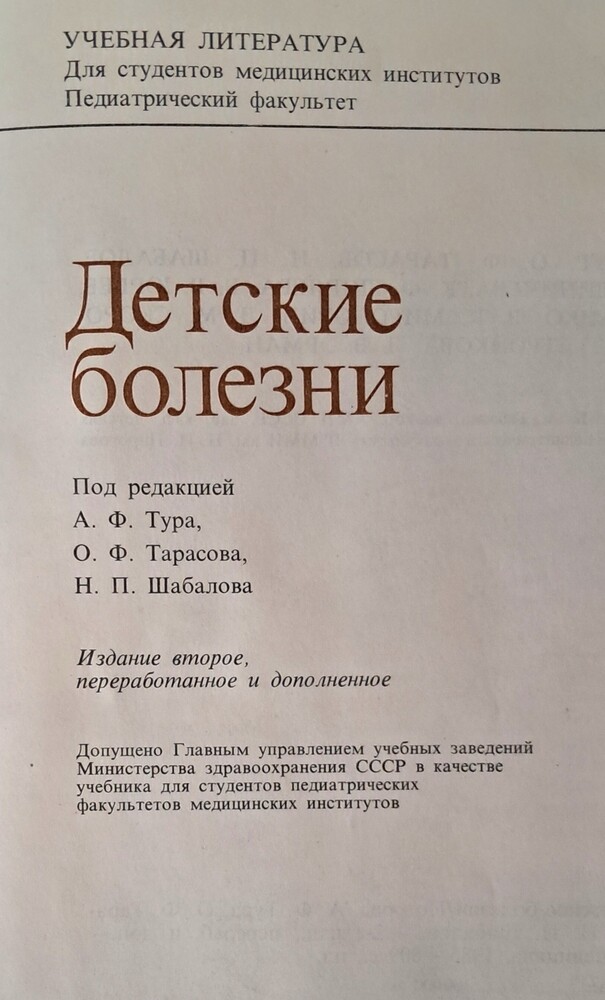 УЧЕБНАЯ ЛИТЕРАТУРА
Для студентов медицинских институтов
Педиатрический факультет

Детские болезни

Под редакцией
А. Ф. Тура,
О. Ф. Тарасова,
Н. П. Шабалова

Издание второе, переработанное и дополненное

Допущено Главным управлением учебных заведений Министерства здравоохранения СССР в качестве учебника для студентов педиатрических факультетов медицинских институтов